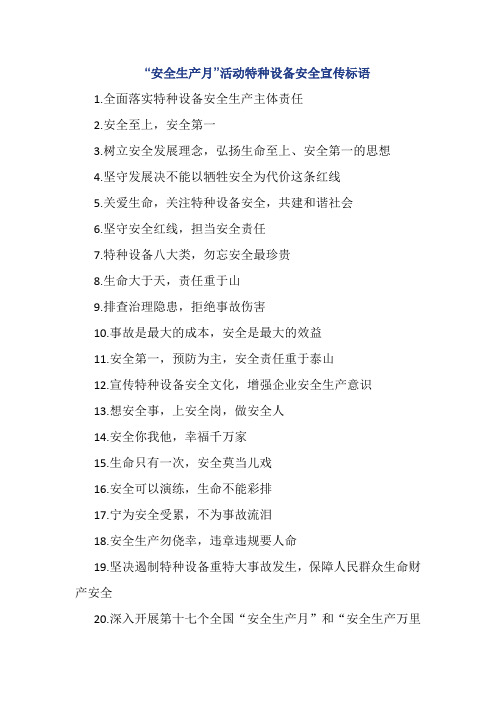 “安全生产月”活动特种设备安全宣传标语

1.全面落实特种设备安全生产主体责任

2.安全至上，安全第一

3.树立安全发展理念，弘扬生命至上、安全第一的思想

4.坚守发展决不能以牺牲安全为代价这条红线

5.关爱生命，关注特种设备安全，共建和谐社会

6.坚守安全红线，担当安全责任

7.特种设备八大类，勿忘安全最珍贵

8.生命大于天，责任重于山

9.排查治理隐患，拒绝事故伤害

10.事故是最大的成本，安全是最大的效益

11.安全第一，预防为主，安全责任重于泰山

12.宣传特种设备安全文化，增强企业安全生产意识

13.想安全事，上安全岗，做安全人

14.安全你我他，幸福千万家

15.生命只有一次，安全莫当儿戏

16.安全可以演练，生命不能彩排

17.宁为安全受累，不为事故流泪

18.安全生产勿侥幸，违章违规要人命

19.坚决遏制特种设备重特大事故发生，保障人民群众生命财产安全

20.深入开展第十七个全国“安全生产月”和“安全生产万里